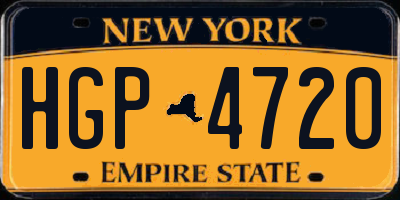 NEW YORK

HGP 4720

EMPIRE STATE